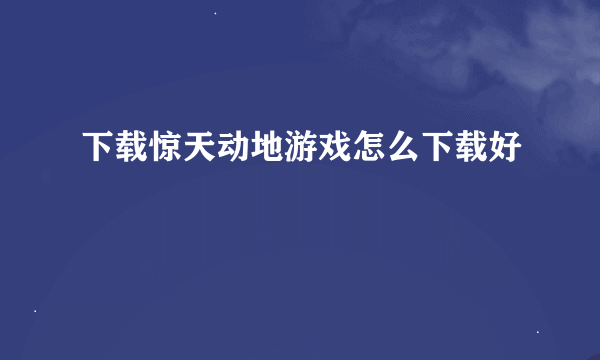 下载惊天动地游戏怎么下载好